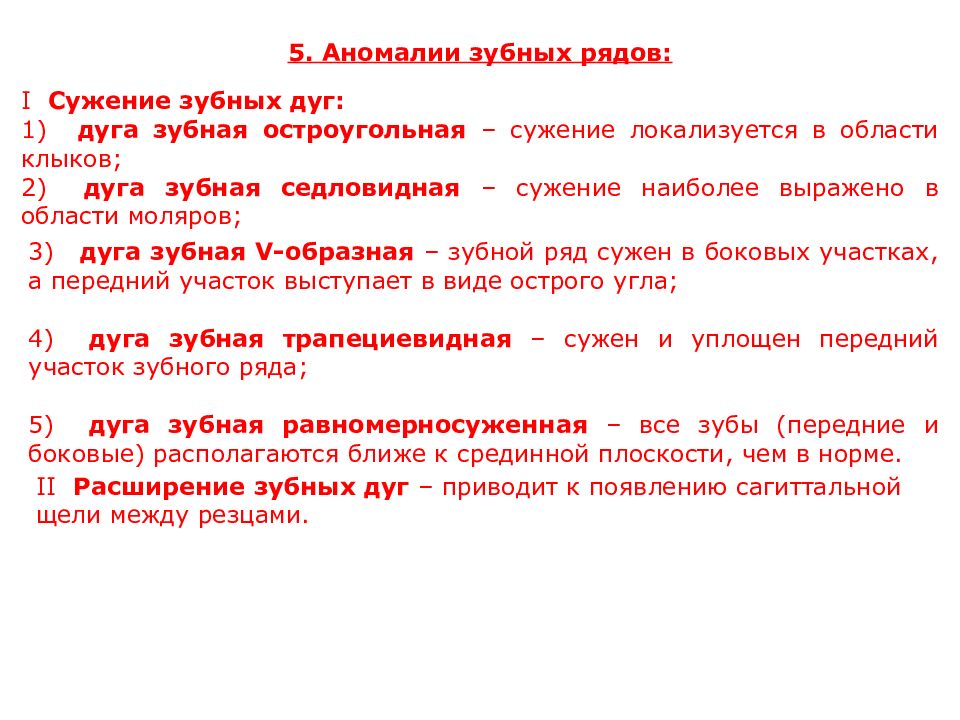 5. Аномалии зубных рядов:

I Сужение зубных дуг:
1) дуга зубная остроугольная – сужение локализуется в области клыков;
2) дуга зубная седловидная – сужение наиболее выражено в области моляров;
3) дуга зубная V-образная – зубной ряд сужен в боковых участках, а передний участок выступает в виде острого угла;

4) дуга зубная трапециевидная – сужен и уплощен передний участок зубного ряда;

5) дуга зубная равномерносуженная – все зубы (передние и боковые) располагаются ближе к срединной плоскости, чем в норме.
II Расширение зубных дуг – приводит к появлению сагиттальной щели между резцами.